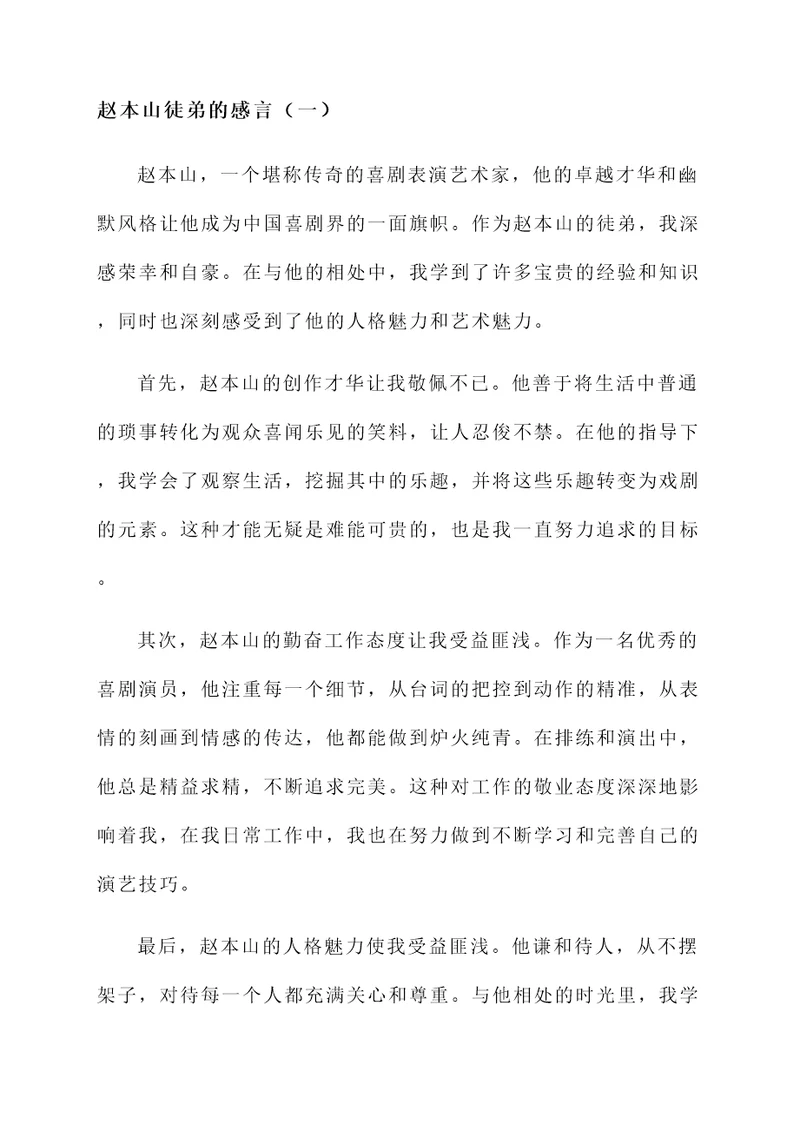 赵本山徒弟的感言（一）

赵本山，一个堪称传奇的喜剧表演艺术家，他的卓越才华和幽默风格让他成为中国喜剧界的一面旗帜。作为赵本山的徒弟，我深感荣幸和自豪。在与他的相处中，我学到了许多宝贵的经验和知识，同时也深刻感受到了他的人格魅力和艺术魅力。

首先，赵本山的创作才华让我敬佩不已。他善于将生活中普通的琐事转化为观众喜闻乐见的笑料，让人忍俊不禁。在他的指导下，我学会了观察生活，挖掘其中的乐趣，并将这些乐趣转变为戏剧的元素。这种才能无疑是难能可贵的，也是我一直努力追求的目标。

其次，赵本山的勤奋工作态度让我受益匪浅。作为一名优秀的喜剧演员，他注重每一个细节，从台词的把控到动作的精准，从表情的刻画到情感的传达，他都能做到炉火纯青。在排练和演出中，他总是精益求精，不断追求完美。这种对工作的敬业态度深深地影响着我，在我日常工作中，我也在努力做到不断学习和完善自己的演艺技巧。

最后，赵本山的人格魅力使我受益匪浅。他谦和待人，从不摆架子，对待每一个人都充满关心和尊重。与他相处的时光里，我学